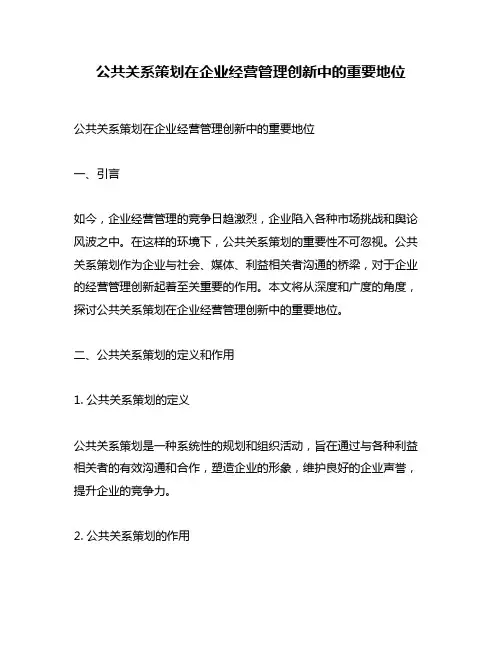 公共关系策划在企业经营管理创新中的重要地位

公共关系策划在企业经营管理创新中的重要地位

一、引言

如今，企业经营管理的竞争日趋激烈，企业陷入各种市场挑战和舆论风波之中。在这样的环境下，公共关系策划的重要性不可忽视。公共关系策划作为企业与社会、媒体、利益相关者沟通的桥梁，对于企业的经营管理创新起着至关重要的作用。本文将从深度和广度的角度，探讨公共关系策划在企业经营管理创新中的重要地位。

二、公共关系策划的定义和作用

1. 公共关系策划的定义

公共关系策划是一种系统性的规划和组织活动，旨在通过与各种利益相关者的有效沟通和合作，塑造企业的形象，维护良好的企业声誉，提升企业的竞争力。

2. 公共关系策划的作用